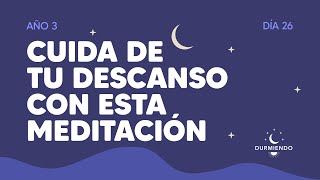 AÑO 3

DÍA 26

CUIDA DE TU DESCANSO CON ESTA MEDITACIÓN

DURMIENDO